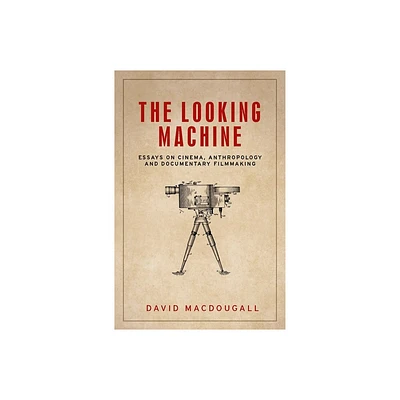 THE LOOKING MACHINE

ESSAYS ON CINEMA, ANTHROPOLOGY AND DOCUMENTARY FILMMAKING

DAVID MACDOUGALL